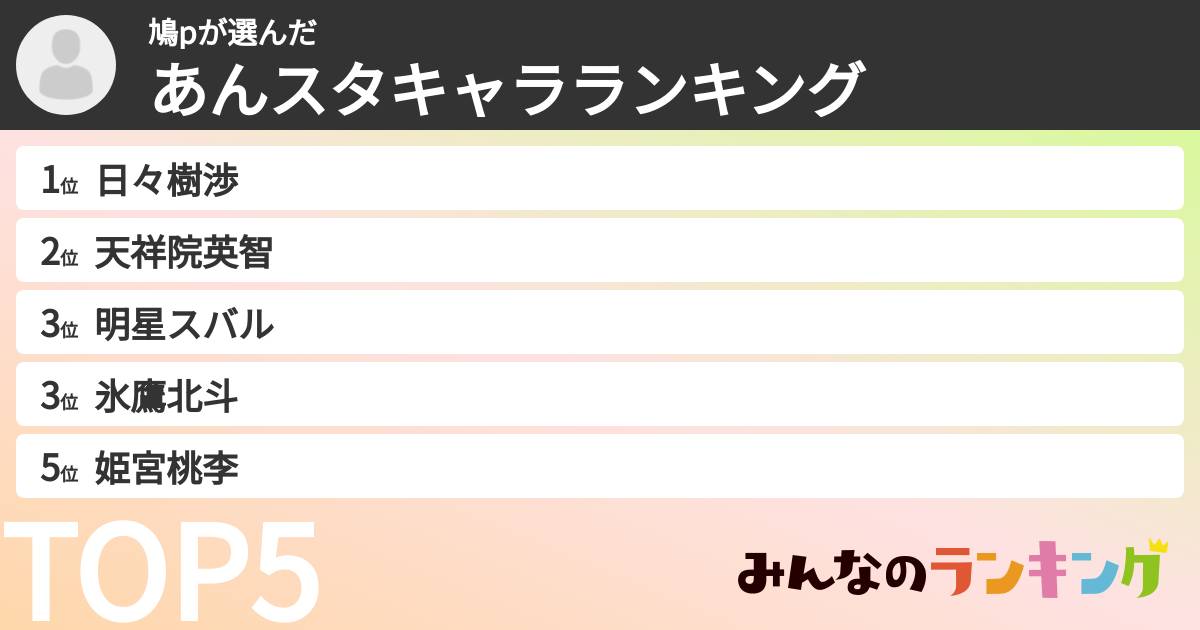 鳩pが選んだ
あんスタキャラランキング

1位 日々樹渉
2位 天祥院英智
3位 明星スバル
3位 氷鷹北斗
5位 姫宮桃李

TOP5

みんなのランキング